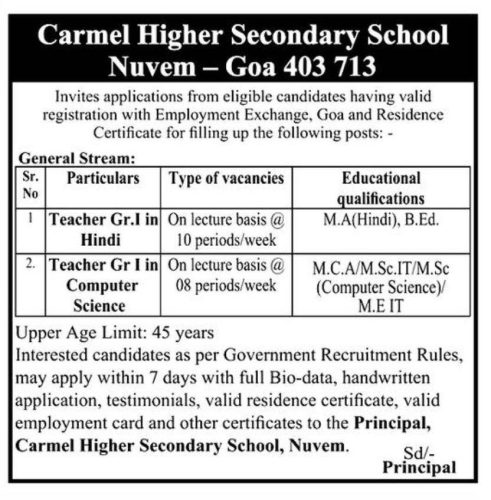 Carmel Higher Secondary School
Nuvem – Goa 403 713

Invites applications from eligible candidates having valid registration with Employment Exchange, Goa and Residence Certificate for filling up the following posts: -

General Stream:

| Sr. No | Particulars | Type of vacancies | Educational qualifications |
|---|---|---|---|
| 1 | Teacher Gr.I in Hindi | On lecture basis @ 10 periods/week | M.A(Hindi), B.Ed. |
| 2. | Teacher Gr I in Computer Science | On lecture basis @ 08 periods/week | M.C.A/M.Sc.IT/M.Sc (Computer Science)/ M.E IT |

Upper Age Limit: 45 years
Interested candidates as per Government Recruitment Rules, may apply within 7 days with full Bio-data, handwritten application, testimonials, valid residence certificate, valid employment card and other certificates to the Principal, Carmel Higher Secondary School, Nuvem.

Sd/-
Principal